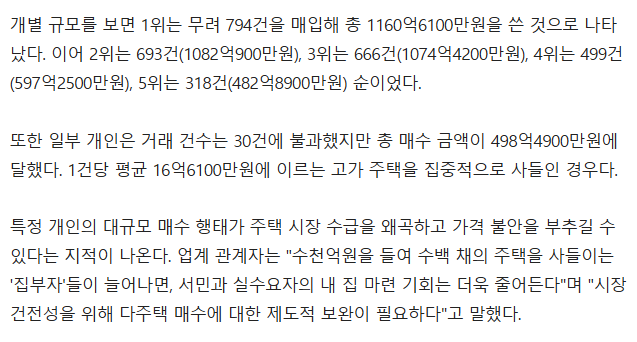 개별 규모를 보면 1위는 무려 794건을 매입해 총 1160억6100만원을 쓴 것으로 나타났다. 이어 2위는 693건(1082억900만원), 3위는 666건(1074억4200만원), 4위는 499건(597억2500만원), 5위는 318건(482억8900만원) 순이었다.

또한 일부 개인은 거래 건수는 30건에 불과했지만 총 매수 금액이 498억4900만원에 달했다. 1건당 평균 16억6100만원에 이르는 고가 주택을 집중적으로 사들인 경우다.

특정 개인의 대규모 매수 행태가 주택 시장 수급을 왜곡하고 가격 불안을 부추길 수 있다는 지적이 나온다. 업계 관계자는 "수천억원을 들여 수백 채의 주택을 사들이는 '집부자'들이 늘어나면, 서민과 실수요자의 내 집 마련 기회는 더욱 줄어든다"며 "시장 건전성을 위해 다주택 매수에 대한 제도적 보완이 필요하다"고 말했다.